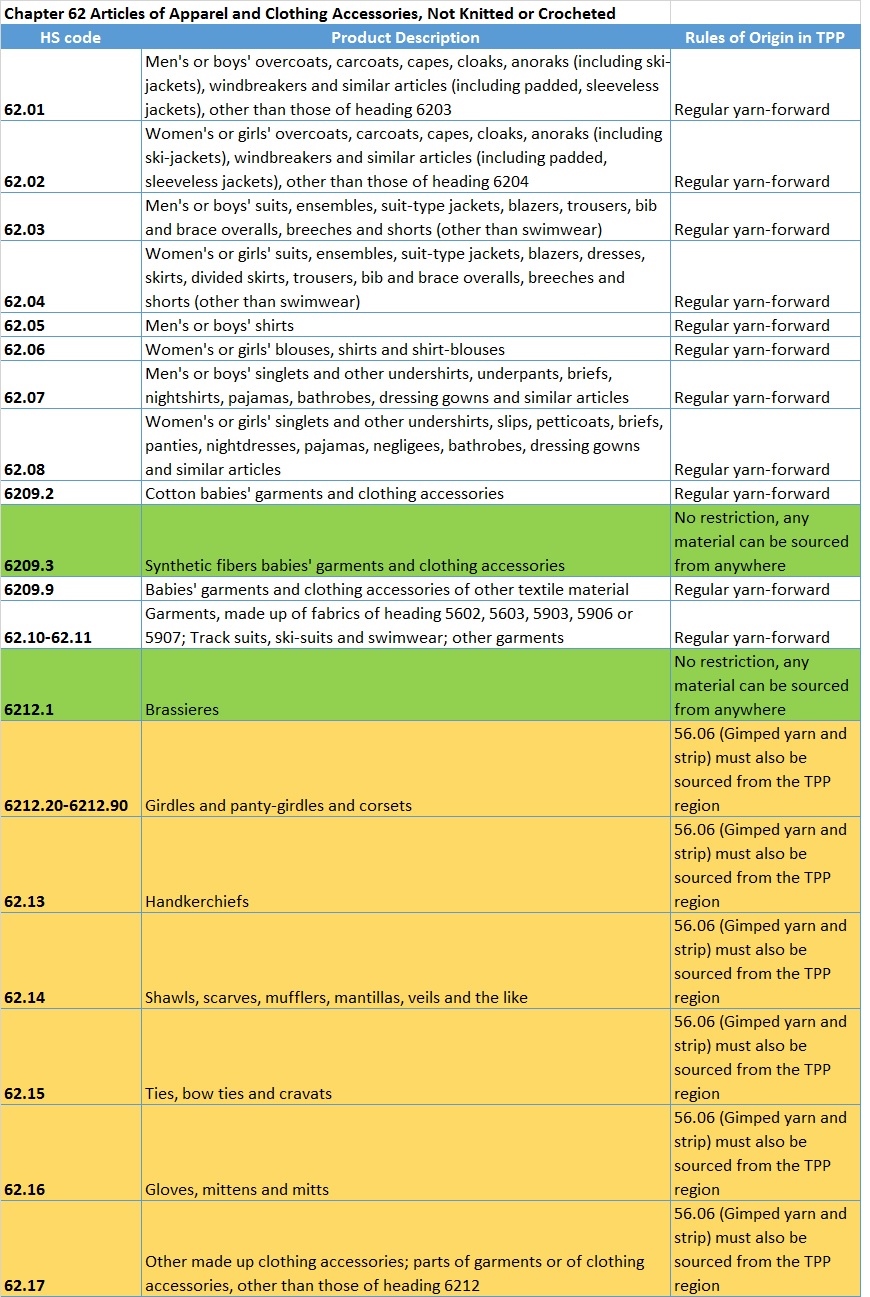 Chapter 62 Articles of Apparel and Clothing Accessories, Not Knitted or Crocheted

| HS code | Product Description | Rules of Origin in TPP |
|---|---|---|
| 62.01 | Men's or boys' overcoats, carcoats, capes, cloaks, anoraks (including ski-jackets), windbreakers and similar articles (including padded, sleeveless jackets), other than those of heading 6203 | Regular yarn-forward |
| 62.02 | Women's or girls' overcoats, carcoats, capes, cloaks, anoraks (including ski-jackets), windbreakers and similar articles (including padded, sleeveless jackets), other than those of heading 6204 | Regular yarn-forward |
| 62.03 | Men's or boys' suits, ensembles, suit-type jackets, blazers, trousers, bib and brace overalls, breeches and shorts (other than swimwear) | Regular yarn-forward |
| 62.04 | Women's or girls' suits, ensembles, suit-type jackets, blazers, dresses, skirts, divided skirts, trousers, bib and brace overalls, breeches and shorts (other than swimwear) | Regular yarn-forward |
| 62.05 | Men's or boys' shirts | Regular yarn-forward |
| 62.06 | Women's or girls' blouses, shirts and shirt-blouses | Regular yarn-forward |
| 62.07 | Men's or boys' singlets and other undershirts, underpants, briefs, nightshirts, pajamas, bathrobes, dressing gowns and similar articles | Regular yarn-forward |
| 62.08 | Women's or girls' singlets and other undershirts, slips, petticoats, briefs, panties, nightdresses, pajamas, negligees, bathrobes, dressing gowns and similar articles | Regular yarn-forward |
| 6209.2 | Cotton babies' garments and clothing accessories | Regular yarn-forward |
| 6209.3 | Synthetic fibers babies' garments and clothing accessories | No restriction, any material can be sourced from anywhere |
| 6209.9 | Babies' garments and clothing accessories of other textile material | Regular yarn-forward |
| 62.10-62.11 | Garments, made up of fabrics of heading 5602, 5603, 5903, 5906 or 5907; Track suits, ski-suits and swimwear; other garments | Regular yarn-forward |
| 6212.1 | Brassieres | No restriction, any material can be sourced from anywhere |
| 6212.20-6212.90 | Girdles and panty-girdles and corsets | 56.06 (Gimped yarn and strip) must also be sourced from the TPP region |
| 62.13 | Handkerchiefs | 56.06 (Gimped yarn and strip) must also be sourced from the TPP region |
| 62.14 | Shawls, scarves, mufflers, mantillas, veils and the like | 56.06 (Gimped yarn and strip) must also be sourced from the TPP region |
| 62.15 | Ties, bow ties and cravats | 56.06 (Gimped yarn and strip) must also be sourced from the TPP region |
| 62.16 | Gloves, mittens and mitts | 56.06 (Gimped yarn and strip) must also be sourced from the TPP region |
| 62.17 | Other made up clothing accessories; parts of garments or of clothing accessories, other than those of heading 6212 | 56.06 (Gimped yarn and strip) must also be sourced from the TPP region |